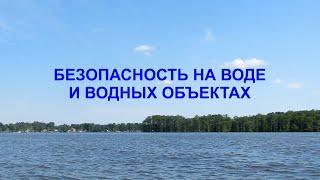 БЕЗОПАСНОСТЬ НА ВОДЕ
И ВОДНЫХ ОБЪЕКТАХ